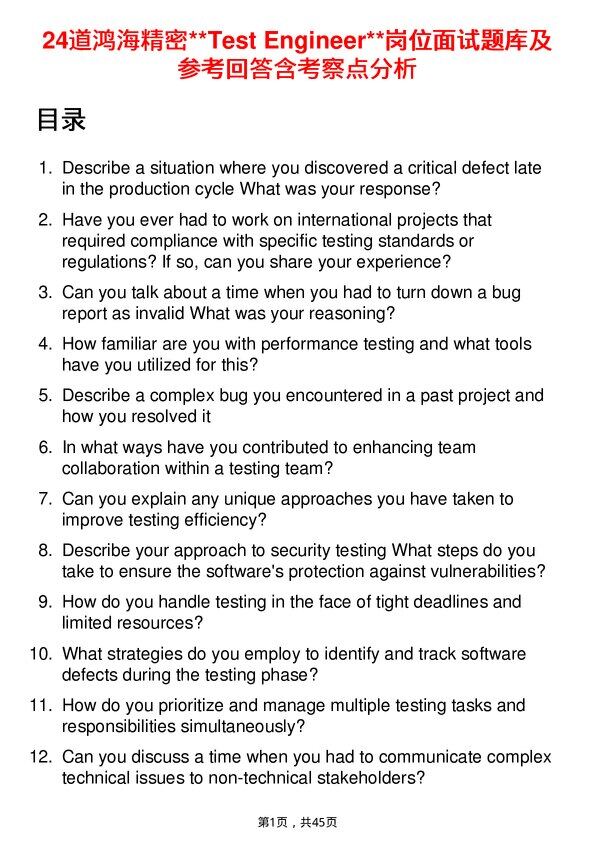 24道鸿海精密**Test Engineer**岗位面试题库及参考回答含考察点分析

目录

1. Describe a situation where you discovered a critical defect late in the production cycle What was your response?

2. Have you ever had to work on international projects that required compliance with specific testing standards or regulations? If so, can you share your experience?

3. Can you talk about a time when you had to turn down a bug report as invalid What was your reasoning?

4. How familiar are you with performance testing and what tools have you utilized for this?

5. Describe a complex bug you encountered in a past project and how you resolved it

6. In what ways have you contributed to enhancing team collaboration within a testing team?

7. Can you explain any unique approaches you have taken to improve testing efficiency?

8. Describe your approach to security testing What steps do you take to ensure the software's protection against vulnerabilities?

9. How do you handle testing in the face of tight deadlines and limited resources?

10. What strategies do you employ to identify and track software defects during the testing phase?

11. How do you prioritize and manage multiple testing tasks and responsibilities simultaneously?

12. Can you discuss a time when you had to communicate complex technical issues to non-technical stakeholders?

第1页，共45页